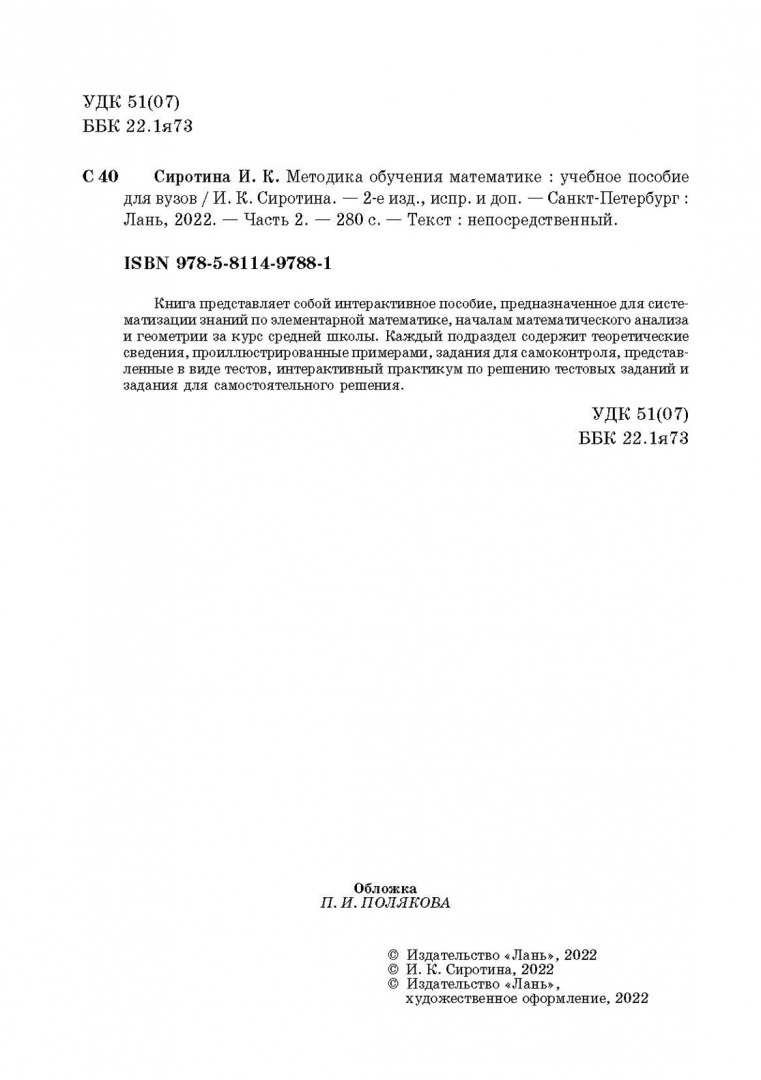 УДК 51(07)
ББК 22.1я73

С 40 Сиротина И. К. Методика обучения математике : учебное пособие для вузов / И. К. Сиротина. — 2-е изд., испр. и доп. — Санкт-Петербург : Лань, 2022. — Часть 2. — 280 с. — Текст : непосредственный.

ISBN 978-5-8114-9788-1

Книга представляет собой интерактивное пособие, предназначенное для систематизации знаний по элементарной математике, началам математического анализа и геометрии за курс средней школы. Каждый подраздел содержит теоретические сведения, проиллюстрированные примерами, задания для самоконтроля, представленные в виде тестов, интерактивный практикум по решению тестовых заданий и задания для самостоятельного решения.

УДК 51(07)
ББК 22.1я73

Обложка
П. И. ПОЛЯКОВА

© Издательство «Лань», 2022
© И. К. Сиротина, 2022
© Издательство «Лань», художественное оформление, 2022